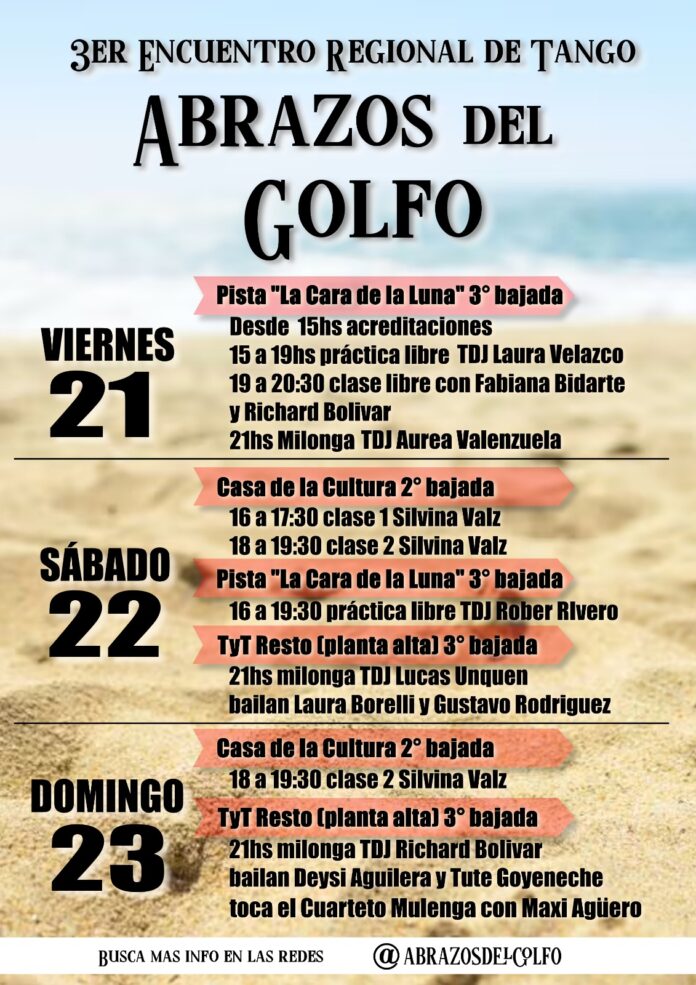 3ER ENCUENTRO REGIONAL DE TANGO

ABRAZOS DEL GOLFO

VIERNES
21

Pista "La Cara de la Luna" 3° bajada
Desde 15hs acreditaciones
15 a 19hs práctica libre TDJ Laura Velazco
19 a 20:30 clase libre con Fabiana Bidarte y Richard Bolivar
21hs Milonga TDJ Aurea Valenzuela

SÁBADO
22

Casa de la Cultura 2° bajada
16 a 17:30 clase 1 Silvina Valz
18 a 19:30 clase 2 Silvina Valz
Pista "La Cara de la Luna" 3° bajada
16 a 19:30 práctica libre TDJ Rober RIvero
TyT Resto (planta alta) 3° bajada
21hs milonga TDJ Lucas Unquen
bailan Laura Borelli y Gustavo Rodriguez

DOMINGO
23

Casa de la Cultura 2° bajada
18 a 19:30 clase 2 Silvina Valz
TyT Resto (planta alta) 3° bajada
21hs milonga TDJ Richard Bolivar
bailan Deysi Aguilera y Tute Goyeneche
toca el Cuarteto Mulenga con Maxi Agüero

BUSCA MAS INFO EN LAS REDES @ABRAZOSDELGOLFO